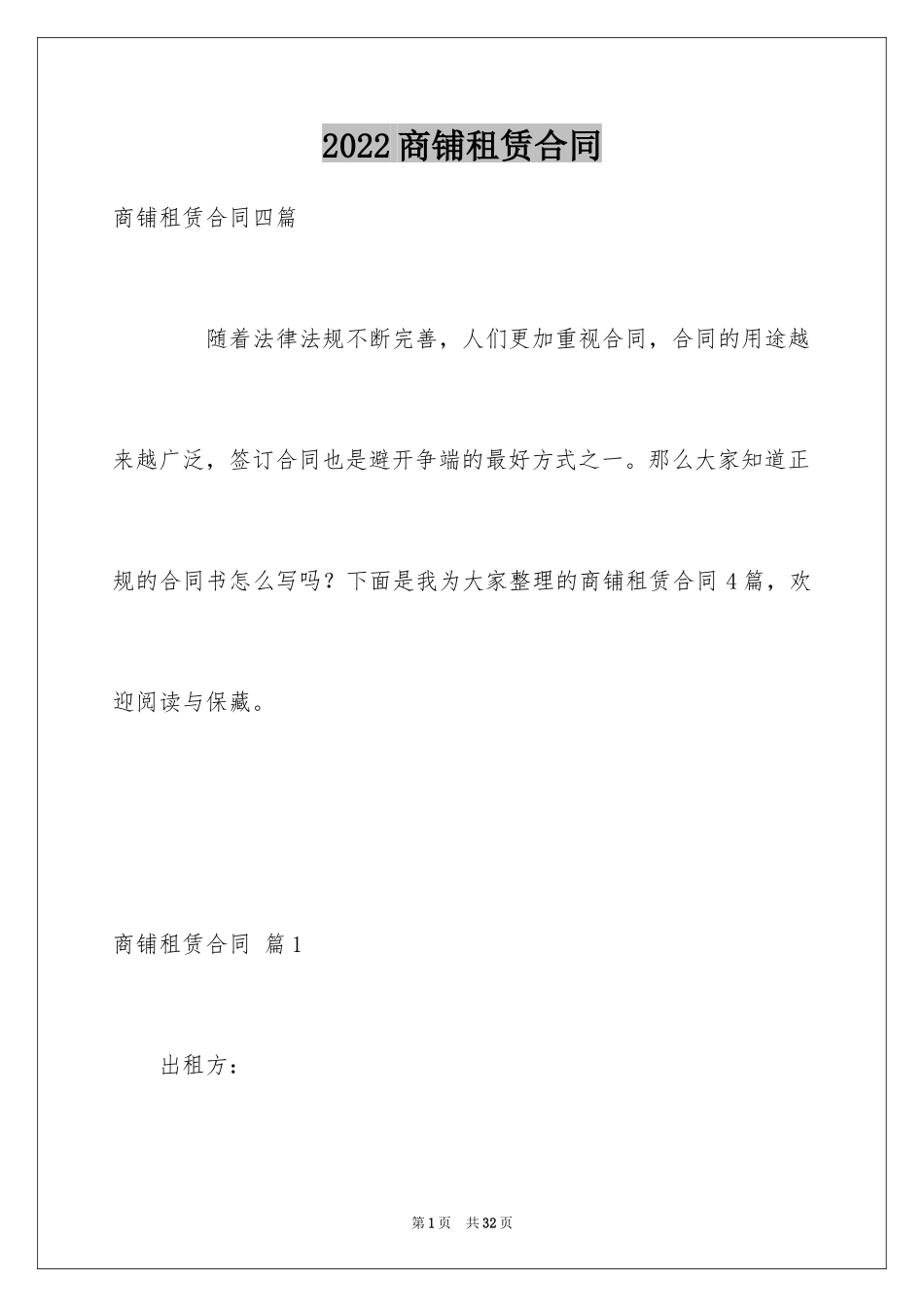 2022商铺租赁合同

商铺租赁合同四篇

随着法律法规不断完善，人们更加重视合同，合同的用途越来越广泛，签订合同也是避开争端的最好方式之一。那么大家知道正规的合同书怎么写吗？下面是我为大家整理的商铺租赁合同4篇，欢迎阅读与保藏。

商铺租赁合同 篇1

出租方：

第1页 共32页